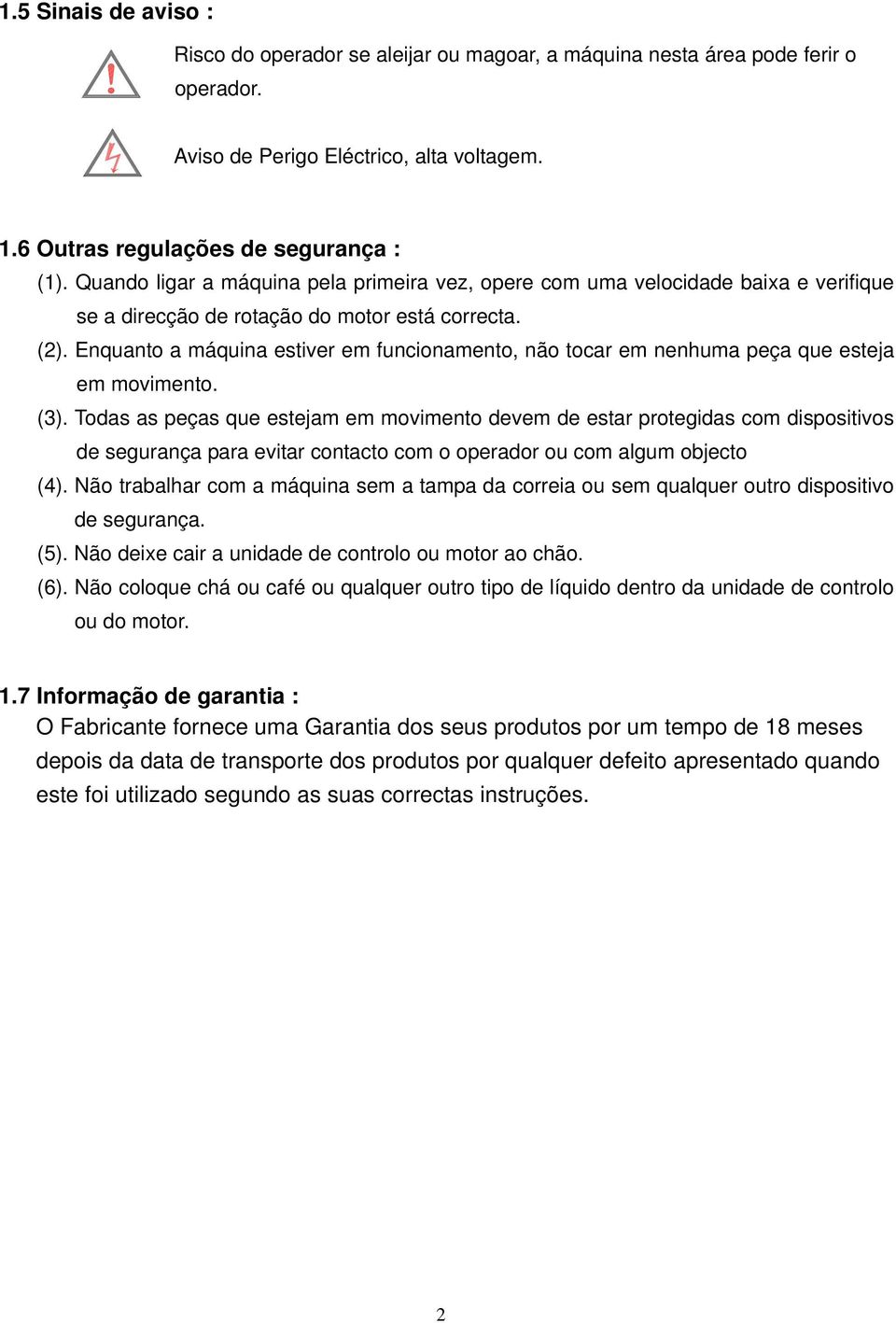 1.5 Sinais de aviso :

Risco do operador se aleijar ou magoar, a máquina nesta área pode ferir o operador.

Aviso de Perigo Eléctrico, alta voltagem.

1.6 Outras regulações de segurança :

(1). Quando ligar a máquina pela primeira vez, opere com uma velocidade baixa e verifique se a direcção de rotação do motor está correcta.

(2). Enquanto a máquina estiver em funcionamento, não tocar em nenhuma peça que esteja em movimento.

(3). Todas as peças que estejam em movimento devem de estar protegidas com dispositivos de segurança para evitar contacto com o operador ou com algum objecto

(4). Não trabalhar com a máquina sem a tampa da correia ou sem qualquer outro dispositivo de segurança.

(5). Não deixe cair a unidade de controlo ou motor ao chão.

(6). Não coloque chá ou café ou qualquer outro tipo de líquido dentro da unidade de controlo ou do motor.

1.7 Informação de garantia :

O Fabricante fornece uma Garantia dos seus produtos por um tempo de 18 meses depois da data de transporte dos produtos por qualquer defeito apresentado quando este foi utilizado segundo as suas correctas instruções.

2